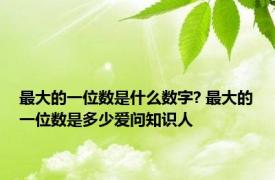 最大的一位数是什么数字? 最大的一位数是多少爱问知识人